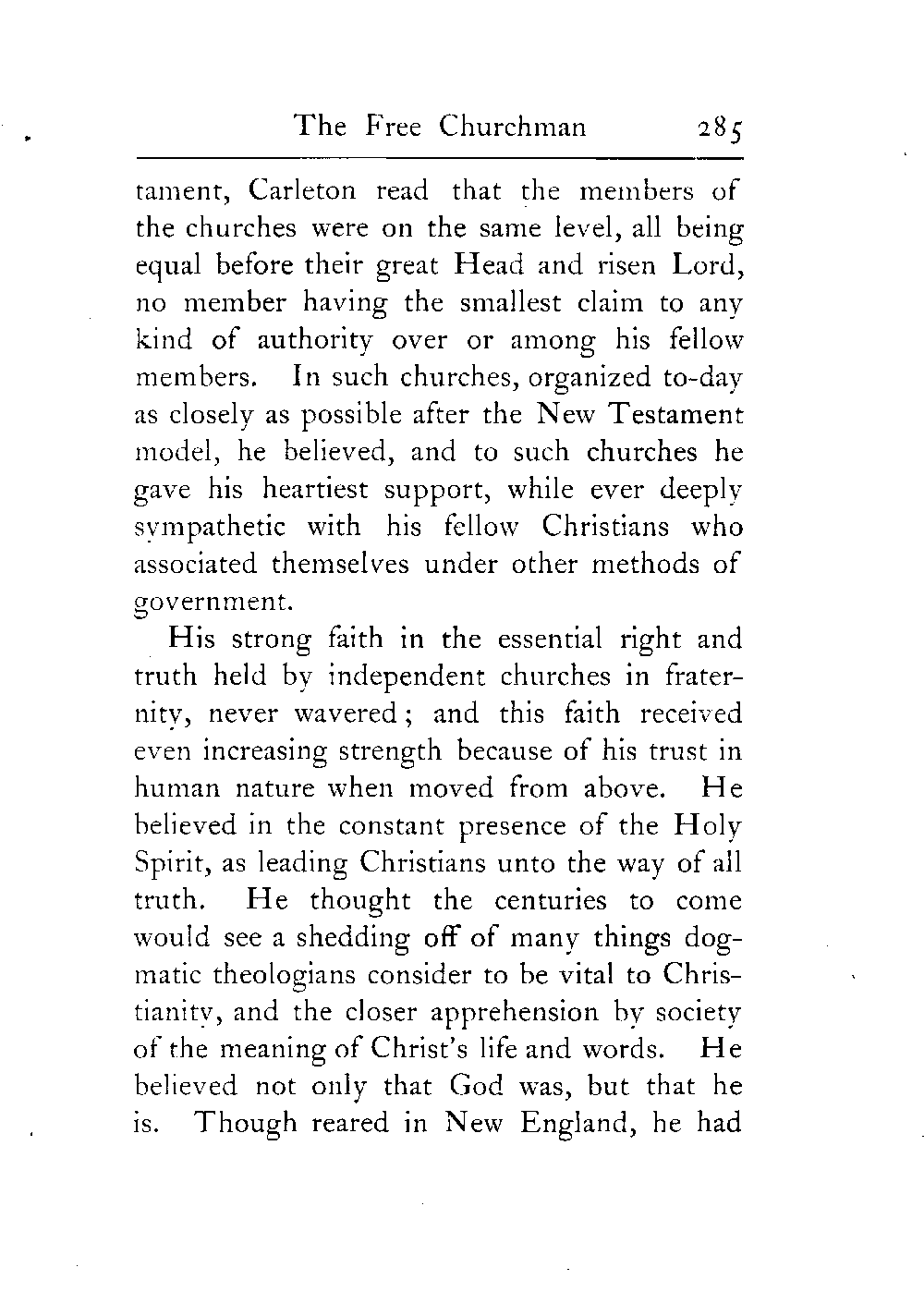 The Free Churchman 285

tament, Carleton read that the members of the churches were on the same level, all being equal before their great Head and risen Lord, no member having the smallest claim to any kind of authority over or among his fellow members. In such churches, organized to-day as closely as possible after the New Testament model, he believed, and to such churches he gave his heartiest support, while ever deeply sympathetic with his fellow Christians who associated themselves under other methods of government.

His strong faith in the essential right and truth held by independent churches in fraternity, never wavered; and this faith received even increasing strength because of his trust in human nature when moved from above. He believed in the constant presence of the Holy Spirit, as leading Christians unto the way of all truth. He thought the centuries to come would see a shedding off of many things dogmatic theologians consider to be vital to Christianity, and the closer apprehension by society of the meaning of Christ's life and words. He believed not only that God was, but that he is. Though reared in New England, he had